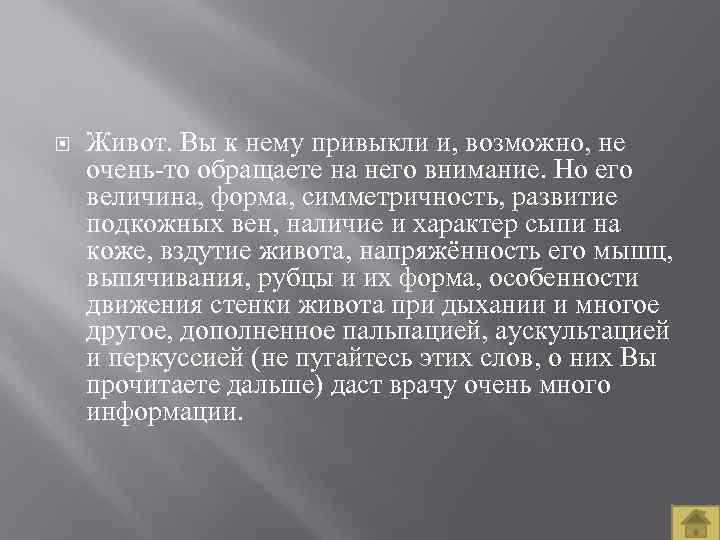 Живот. Вы к нему привыкли и, возможно, не очень-то обращаете на него внимание. Но его величина, форма, симметричность, развитие подкожных вен, наличие и характер сыпи на коже, вздутие живота, напряжённость его мышц, выпячивания, рубцы и их форма, особенности движения стенки живота при дыхании и многое другое, дополненное пальпацией, аускультацией и перкуссией (не пугайтесь этих слов, о них Вы прочитаете дальше) даст врачу очень много информации.